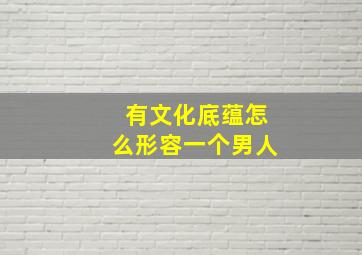 有文化底蕴怎么形容一个男人